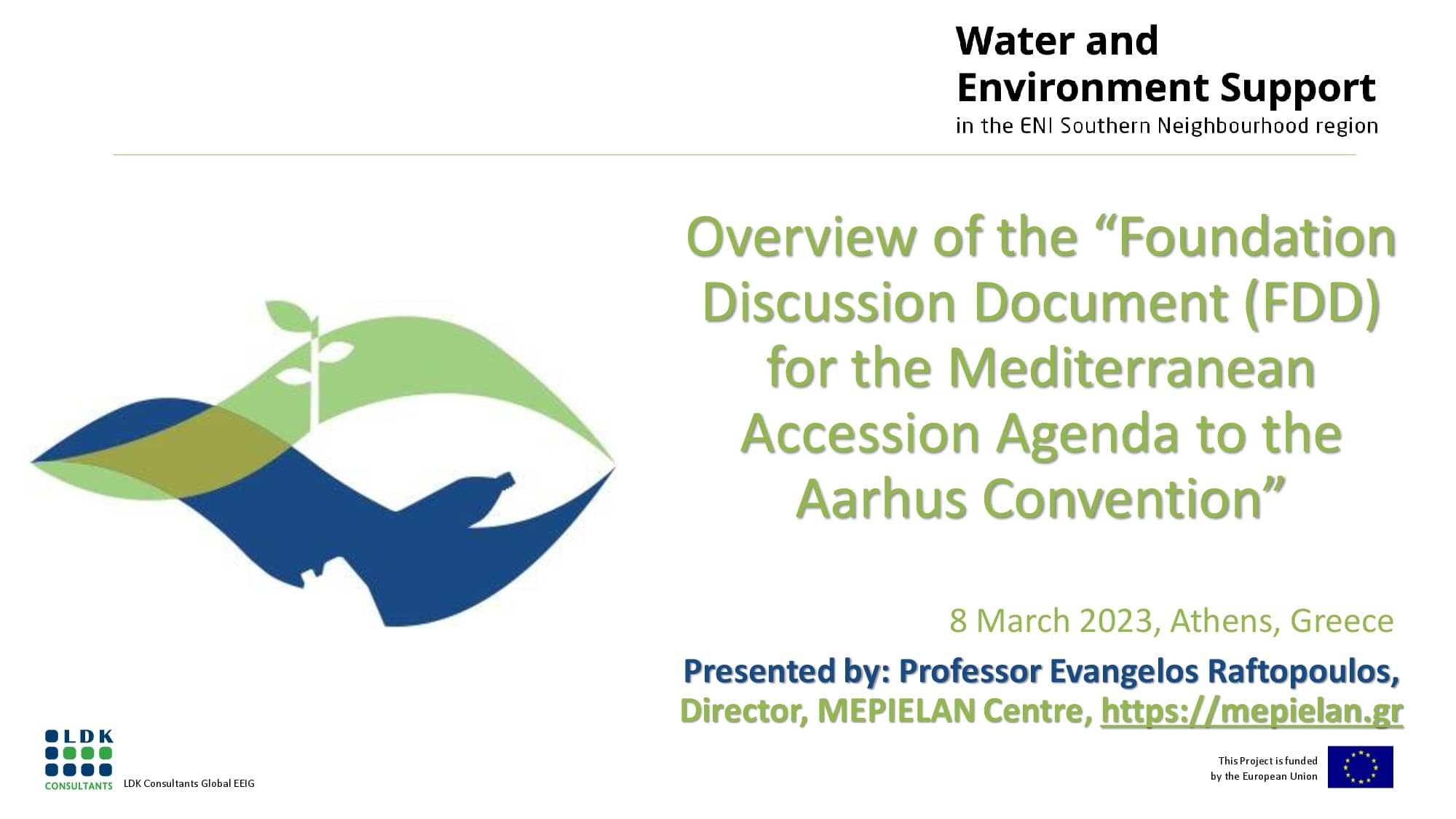 Water and
Environment Support
in the ENI Southern Neighbourhood region

Overview of the "Foundation Discussion Document (FDD) for the Mediterranean Accession Agenda to the Aarhus Convention"

8 March 2023, Athens, Greece

Presented by: Professor Evangelos Raftopoulos,
Director, MEPIELAN Centre, https://mepielan.gr

LDK
CONSULTANTS
LDK Consultants Global EEIG

This Project is funded
by the European Union